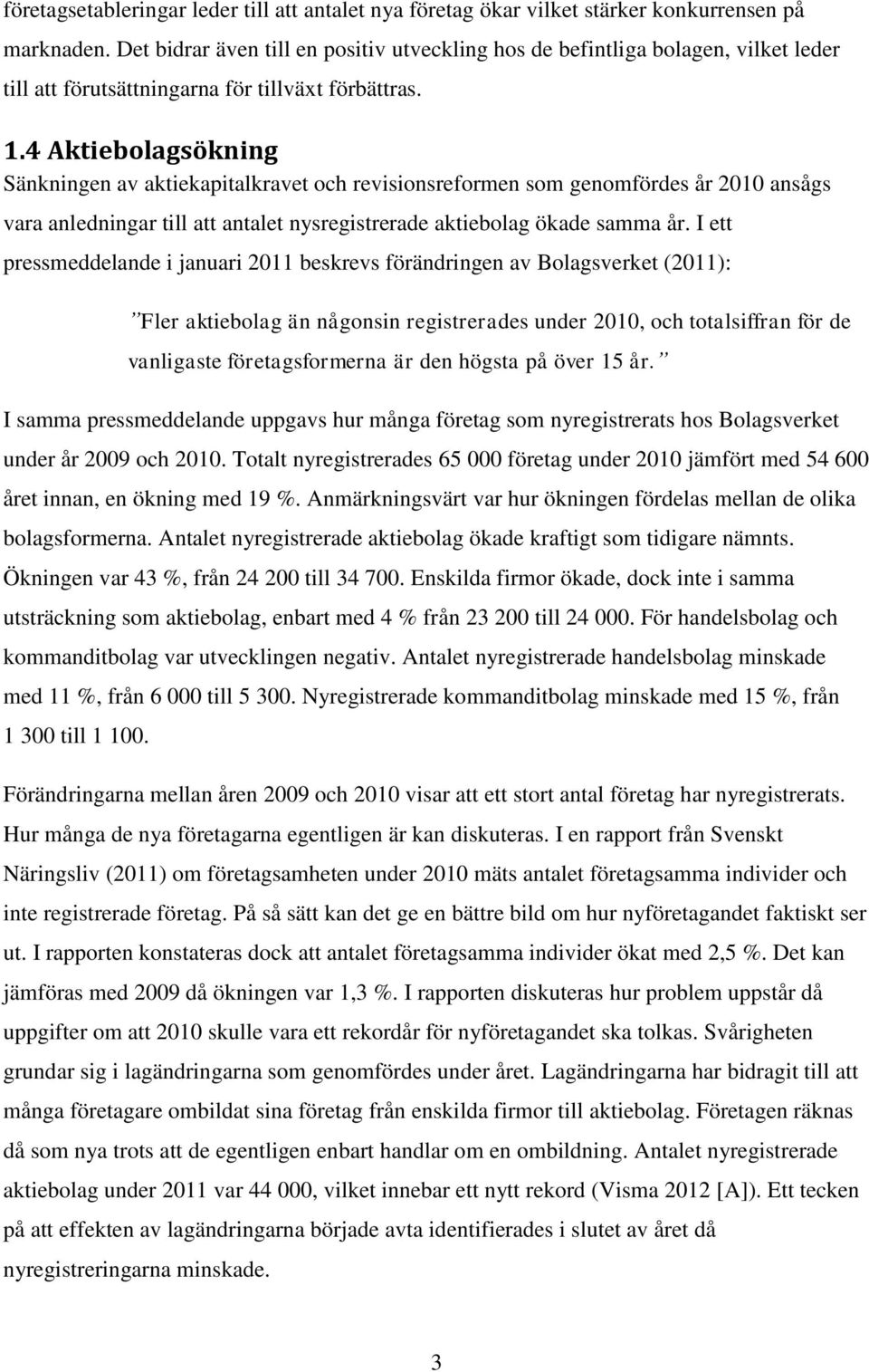 företagsetableringar leder till att antalet nya företag ökar vilket stärker konkurrensen på marknaden. Det bidrar även till en positiv utveckling hos de befintliga bolagen, vilket leder till att förutsättningarna för tillväxt förbättras.

1.4 Aktiebolagsökning

Sänkningen av aktiekapitalkravet och revisionsreformen som genomfördes år 2010 ansågs vara anledningar till att antalet nysregistrerade aktiebolag ökade samma år. I ett pressmeddelande i januari 2011 beskrevs förändringen av Bolagsverket (2011):

”Fler aktiebolag än någonsin registrerades under 2010, och totalsiffran för de vanligaste företagsformerna är den högsta på över 15 år.”

I samma pressmeddelande uppgavs hur många företag som nyregistrerats hos Bolagsverket under år 2009 och 2010. Totalt nyregistrerades 65 000 företag under 2010 jämfört med 54 600 året innan, en ökning med 19 %. Anmärkningsvärt var hur ökningen fördelas mellan de olika bolagsformerna. Antalet nyregistrerade aktiebolag ökade kraftigt som tidigare nämnts. Ökningen var 43 %, från 24 200 till 34 700. Enskilda firmor ökade, dock inte i samma utsträckning som aktiebolag, enbart med 4 % från 23 200 till 24 000. För handelsbolag och kommanditbolag var utvecklingen negativ. Antalet nyregistrerade handelsbolag minskade med 11 %, från 6 000 till 5 300. Nyregistrerade kommanditbolag minskade med 15 %, från 1 300 till 1 100.

Förändringarna mellan åren 2009 och 2010 visar att ett stort antal företag har nyregistrerats. Hur många de nya företagarna egentligen är kan diskuteras. I en rapport från Svenskt Näringsliv (2011) om företagsamheten under 2010 mäts antalet företagsamma individer och inte registrerade företag. På så sätt kan det ge en bättre bild om hur nyföretagandet faktiskt ser ut. I rapporten konstateras dock att antalet företagsamma individer ökat med 2,5 %. Det kan jämföras med 2009 då ökningen var 1,3 %. I rapporten diskuteras hur problem uppstår då uppgifter om att 2010 skulle vara ett rekordår för nyföretagandet ska tolkas. Svårigheten grundar sig i lagändringarna som genomfördes under året. Lagändringarna har bidragit till att många företagare ombildat sina företag från enskilda firmor till aktiebolag. Företagen räknas då som nya trots att de egentligen enbart handlar om en ombildning. Antalet nyregistrerade aktiebolag under 2011 var 44 000, vilket innebar ett nytt rekord (Visma 2012 [A]). Ett tecken på att effekten av lagändringarna började avta identifierades i slutet av året då nyregistreringarna minskade.

3